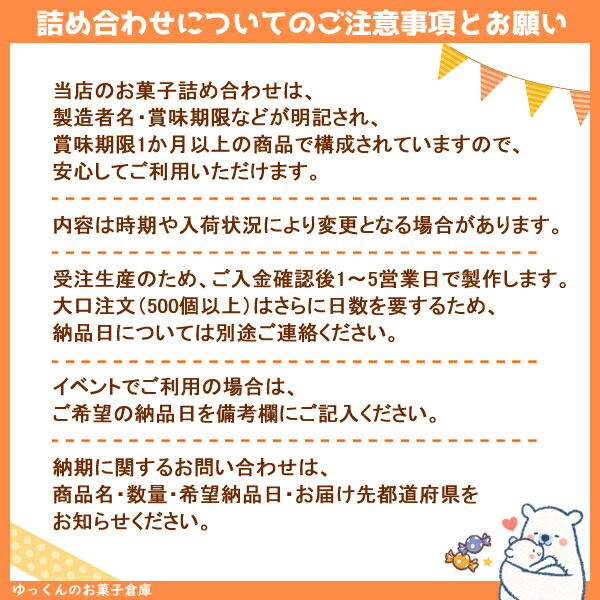 詰め合わせについてのご注意事項とお願い

当店のお菓子詰め合わせは、
製造者名・賞味期限などが明記され、
賞味期限1か月以上の商品で構成されていますので、
安心してご利用いただけます。

内容は時期や入荷状況により変更となる場合があります。

受注生産のため、ご入金確認後1～5営業日で製作します。
大口注文（500個以上）はさらに日数を要するため、
納品日については別途ご連絡ください。

イベントでご利用の場合は、
ご希望の納品日を備考欄にご記入ください。

納期に関するお問い合わせは、
商品名・数量・希望納品日・お届け先都道府県を
お知らせください。

ゆっくんのお菓子倉庫